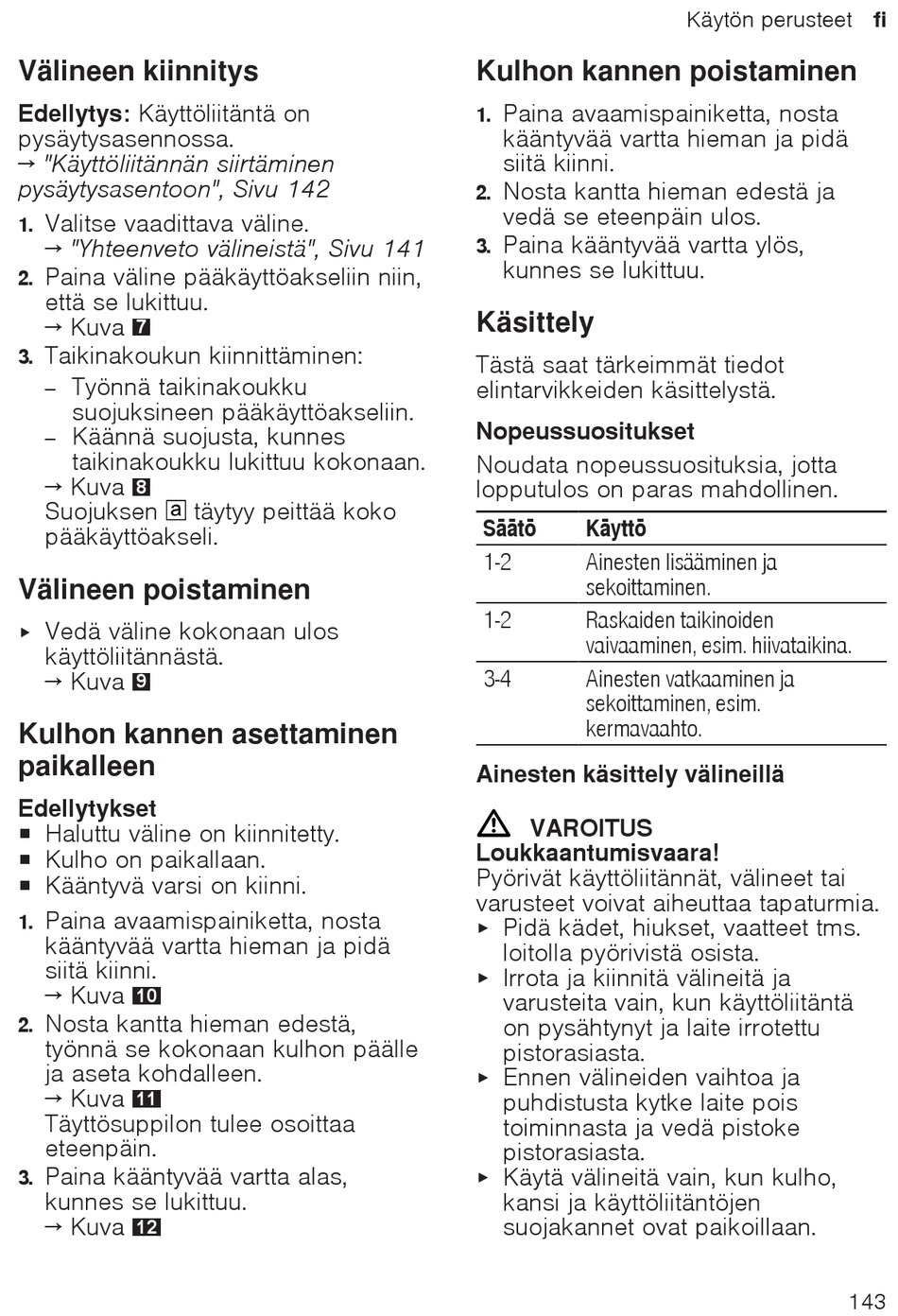 Käytön perusteet fi

Välineen kiinnitys

Edellytys: Käyttöliitäntä on pysäytysasennossa.
→ "Käyttöliitännän siirtäminen pysäytysasentoon", Sivu 142

1. Valitse vaadittava väline.
→ "Yhteenveto välineistä", Sivu 141
2. Paina väline pääkäyttöakseliin niin, että se lukittuu.
→ Kuva 7
3. Taikinakoukun kiinnittäminen:
– Työnnä taikinakoukku suojuksineen pääkäyttöakseliin.
– Käännä suojusta, kunnes taikinakoukku lukittuu kokonaan.
→ Kuva 8
Suojuksen a täytyy peittää koko pääkäyttöakseli.

Välineen poistaminen

▸ Vedä väline kokonaan ulos käyttöliitännästä.
→ Kuva 9

Kulhon kannen asettaminen paikalleen

Edellytykset
■ Haluttu väline on kiinnitetty.
■ Kulho on paikallaan.
■ Kääntyvä varsi on kiinni.

1. Paina avaamispainiketta, nosta kääntyvää vartta hieman ja pidä siitä kiinni.
→ Kuva 10
2. Nosta kantta hieman edestä, työnnä se kokonaan kulhon päälle ja aseta kohdalleen.
→ Kuva 11
Täyttösuppilon tulee osoittaa eteenpäin.
3. Paina kääntyvää vartta alas, kunnes se lukittuu.
→ Kuva 12

Kulhon kannen poistaminen

1. Paina avaamispainiketta, nosta kääntyvää vartta hieman ja pidä siitä kiinni.
2. Nosta kantta hieman edestä ja vedä se eteenpäin ulos.
3. Paina kääntyvää vartta ylös, kunnes se lukittuu.

Käsittely

Tästä saat tärkeimmät tiedot elintarvikkeiden käsittelystä.

Nopeussuositukset

Noudata nopeussuosituksia, jotta lopputulos on paras mahdollinen.

| Säätö | Käyttö |
|---|---|
| 1-2 | Ainesten lisääminen ja sekoittaminen. |
| 1-2 | Raskaiden taikinoiden vaivaaminen, esim. hiivataikina. |
| 3-4 | Ainesten vatkaaminen ja sekoittaminen, esim. kermavaahto. |

Ainesten käsittely välineillä

⚠ VAROITUS
Loukkaantumisvaara!
Pyörivät käyttöliitännät, välineet tai varusteet voivat aiheuttaa tapaturmia.
▸ Pidä kädet, hiukset, vaatteet tms. loitolla pyörivistä osista.
▸ Irrota ja kiinnitä välineitä ja varusteita vain, kun käyttöliitäntä on pysähtynyt ja laite irrotettu pistorasiasta.
▸ Ennen välineiden vaihtoa ja puhdistusta kytke laite pois toiminnasta ja vedä pistoke pistorasiasta.
▸ Käytä välineitä vain, kun kulho, kansi ja käyttöliitäntöjen suojakannet ovat paikoillaan.

143